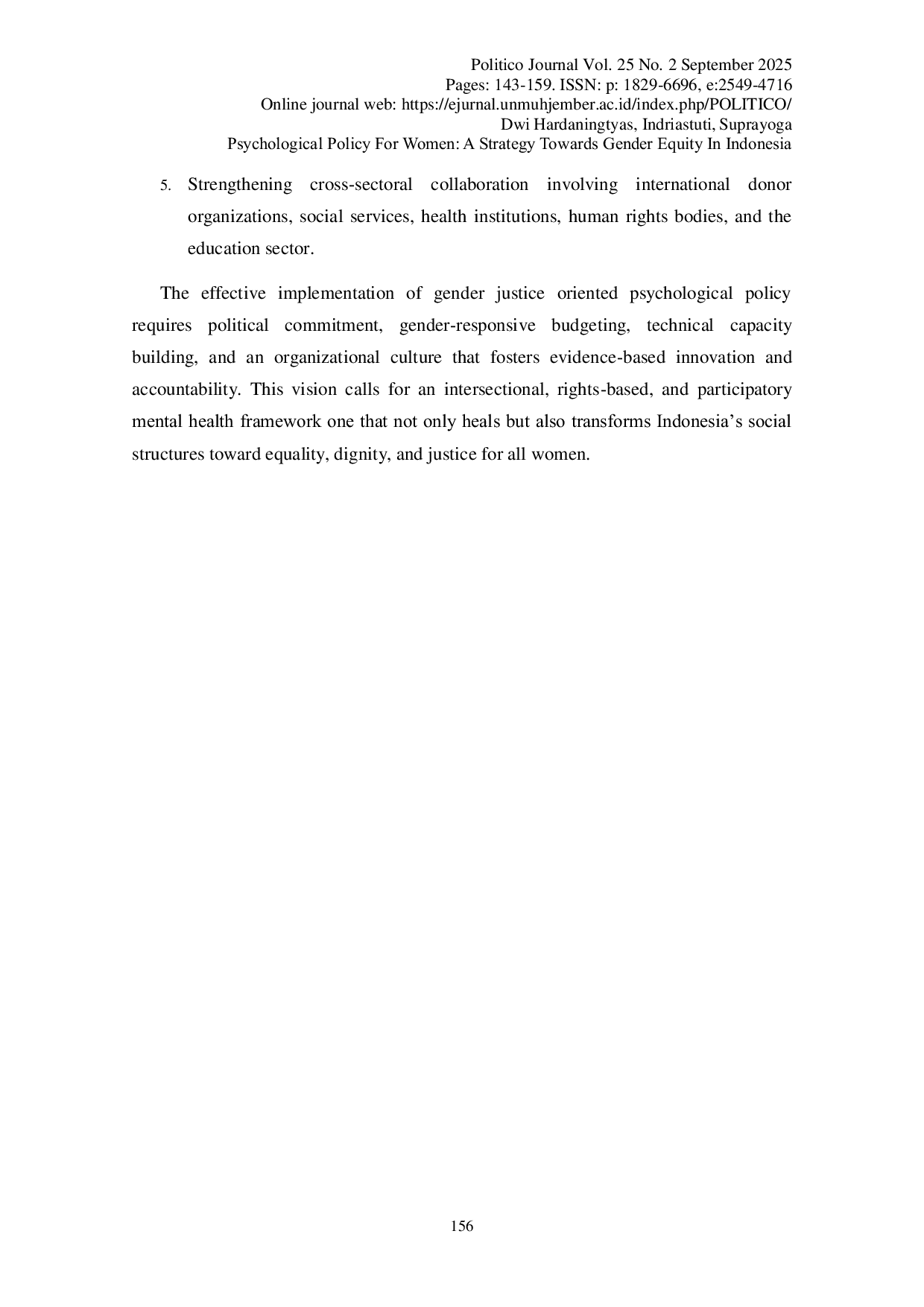 Politico Journal Vol. 25 No. 2 September 2025
Pages: 143-159. ISSN: p: 1829-6696, e:2549-4716
Online journal web: https://ejurnal.unmuhjember.ac.id/index.php/POLITICO/
Dwi Hardaningtyas, Indriastuti, Suprayoga
Psychological Policy For Women: A Strategy Towards Gender Equity In Indonesia

5. Strengthening cross-sectoral collaboration involving international donor organizations, social services, health institutions, human rights bodies, and the education sector.

The effective implementation of gender justice oriented psychological policy requires political commitment, gender-responsive budgeting, technical capacity building, and an organizational culture that fosters evidence-based innovation and accountability. This vision calls for an intersectional, rights-based, and participatory mental health framework one that not only heals but also transforms Indonesia's social structures toward equality, dignity, and justice for all women.

156